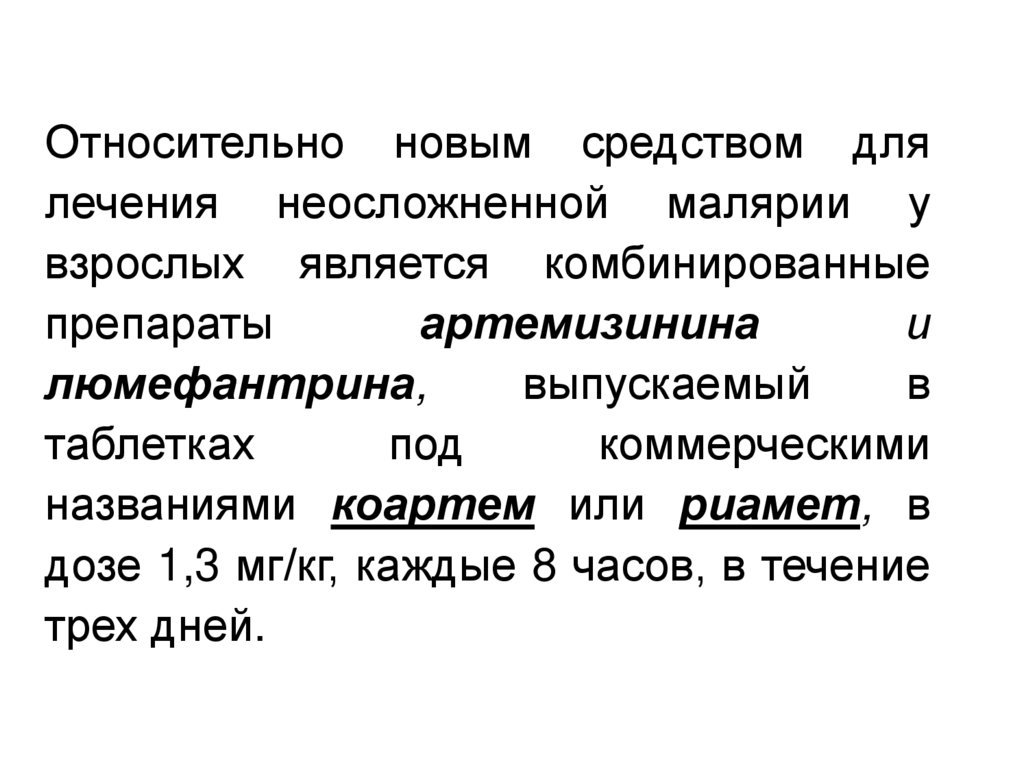 Относительно новым средством для лечения неосложненной малярии у взрослых является комбинированные препараты артемизинина и люмефантрина, выпускаемый в таблетках под коммерческими названиями коартем или риамет, в дозе 1,3 мг/кг, каждые 8 часов, в течение трех дней.